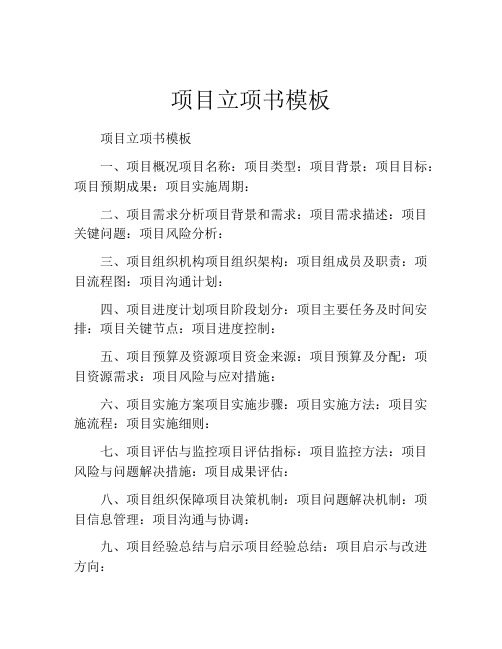 项目立项书模板

项目立项书模板

一、项目概况项目名称：项目类型：项目背景：项目目标：项目预期成果：项目实施周期：

二、项目需求分析项目背景和需求：项目需求描述：项目关键问题：项目风险分析：

三、项目组织机构项目组织架构：项目组成员及职责：项目流程图：项目沟通计划：

四、项目进度计划项目阶段划分：项目主要任务及时间安排：项目关键节点：项目进度控制：

五、项目预算及资源项目资金来源：项目预算及分配：项目资源需求：项目风险与应对措施：

六、项目实施方案项目实施步骤：项目实施方法：项目实施流程：项目实施细则：

七、项目评估与监控项目评估指标：项目监控方法：项目风险与问题解决措施：项目成果评估：

八、项目组织保障项目决策机制：项目问题解决机制：项目信息管理：项目沟通与协调：

九、项目经验总结与启示项目经验总结：项目启示与改进方向：